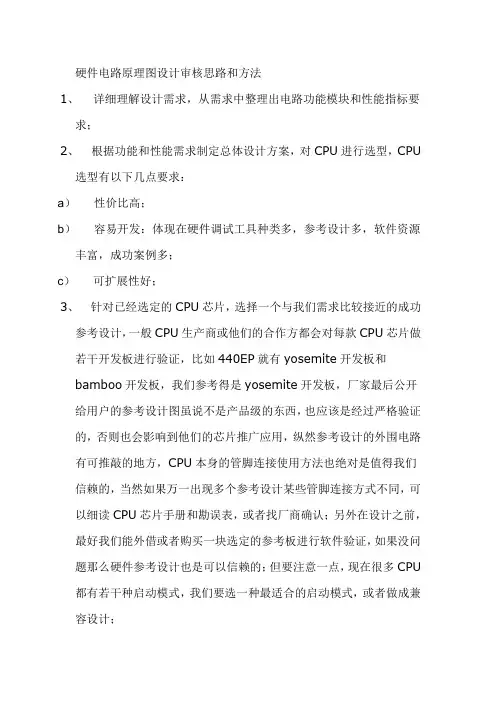 硬件电路原理图设计审核思路和方法

1、 详细理解设计需求，从需求中整理出电路功能模块和性能指标要求；

2、 根据功能和性能需求制定总体设计方案，对 CPU 进行选型，CPU 选型有以下几点要求：

a） 性价比高；

b） 容易开发：体现在硬件调试工具种类多，参考设计多，软件资源丰富，成功案例多；

c） 可扩展性好；

3、 针对已经选定的 CPU 芯片，选择一个与我们需求比较接近的成功参考设计，一般 CPU 生产商或他们的合作方都会对每款 CPU 芯片做若干开发板进行验证，比如 440EP 就有 yosemite 开发板和 bamboo 开发板，我们参考得是 yosemite 开发板，厂家最后公开给用户的参考设计图虽说不是产品级的东西，也应该是经过严格验证的，否则也会影响到他们的芯片推广应用，纵然参考设计的外围电路有可推敲的地方，CPU 本身的管脚连接使用方法也绝对是值得我们信赖的，当然如果万一出现多个参考设计某些管脚连接方式不同，可以细读 CPU 芯片手册和勘误表，或者找厂商确认；另外在设计之前，最好我们能外借或者购买一块选定的参考板进行软件验证，如果没问题那么硬件参考设计也是可以信赖的；但要注意一点，现在很多 CPU 都有若干种启动模式，我们要选一种最适合的启动模式，或者做成兼容设计；